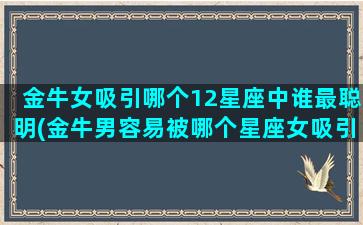 金牛女吸引哪个12星座中谁最聪明(金牛男容易被哪个星座女吸引